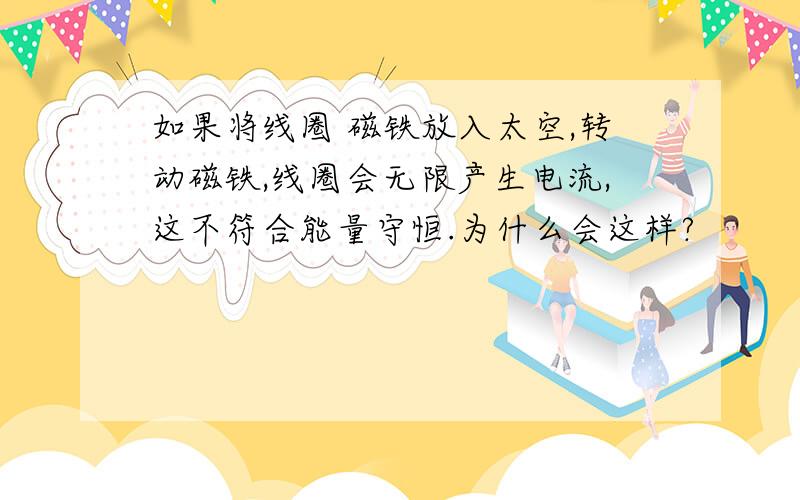 如果将线圈 磁铁放入太空,转动磁铁,线圈会无限产生电流,这不符合能量守恒.为什么会这样?